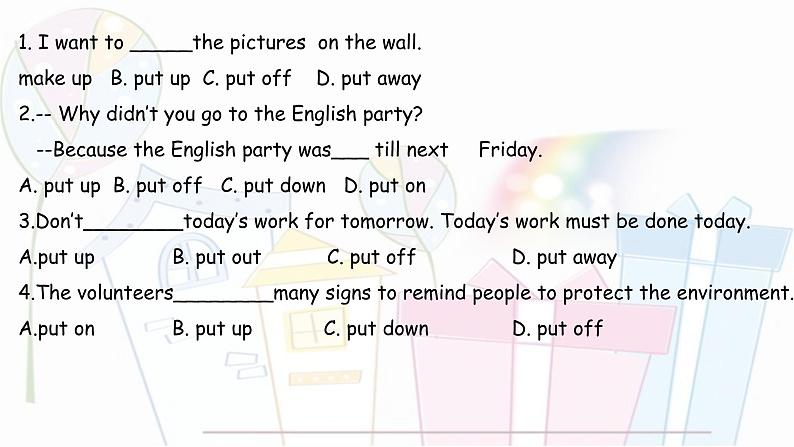 1. I want to ____the pictures on the wall.

make up B. put up C. put off D. put away

2.-- Why didn't you go to the English party?

--Because the English party was____ till next Friday.

A. put up B. put off C. put down D. put on

3.Don't____today's work for tomorrow. Today's work must be done today.

A.put up B. put out C. put off D. put away

4.The volunteers____many signs to remind people to protect the environment.

A.put on B. put up C. put down D. put off